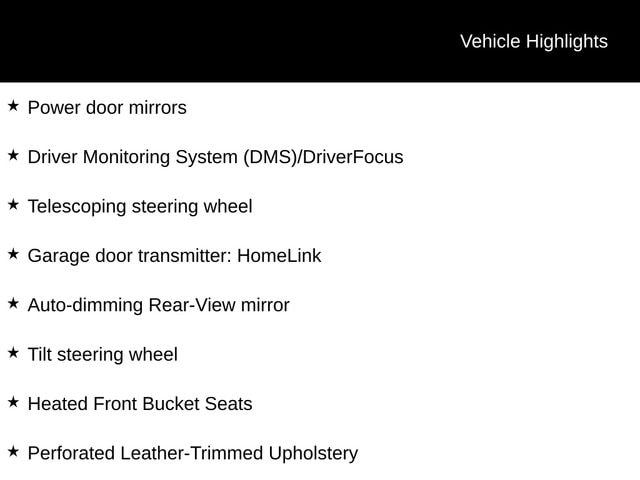 Vehicle Highlights

★ Power door mirrors

★ Driver Monitoring System (DMS)/DriverFocus

★ Telescoping steering wheel

★ Garage door transmitter: HomeLink

★ Auto-dimming Rear-View mirror

★ Tilt steering wheel

★ Heated Front Bucket Seats

★ Perforated Leather-Trimmed Upholstery